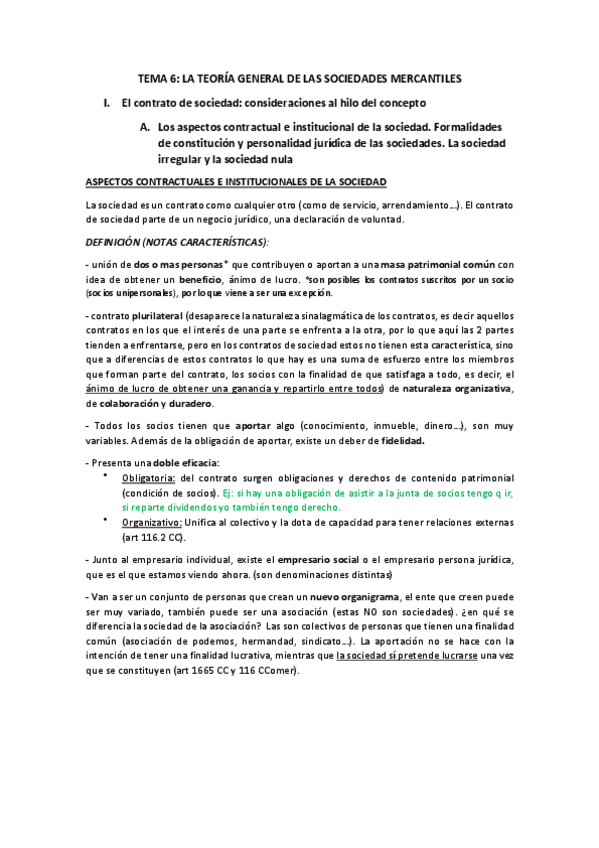 TEMA 6: LA TEORÍA GENERAL DE LAS SOCIEDADES MERCANTILES

I. El contrato de sociedad: consideraciones al hilo del concepto

A. Los aspectos contractual e institucional de la sociedad. Formalidades de constitución y personalidad jurídica de las sociedades. La sociedad irregular y la sociedad nula

ASPECTOS CONTRACTUALES E INSTITUCIONALES DE LA SOCIEDAD

La sociedad es un contrato como cualquier otro (como de servicio, arrendamiento…). El contrato de sociedad parte de un negocio jurídico, una declaración de voluntad.

DEFINICIÓN (NOTAS CARACTERÍSTICAS):

- unión de dos o mas personas* que contribuyen o aportan a una masa patrimonial común con idea de obtener un beneficio, ánimo de lucro. *son posibles los contratos suscritos por un socio (socios unipersonales), por lo que viene a ser una excepción.

- contrato plurilateral (desaparece la naturaleza sinalagmática de los contratos, es decir aquellos contratos en los que el interés de una parte se enfrenta a la otra, por lo que aquí las 2 partes tienden a enfrentarse, pero en los contratos de sociedad estos no tienen esta característica, sino que a diferencias de estos contratos lo que hay es una suma de esfuerzo entre los miembros que forman parte del contrato, los socios con la finalidad de que satisfaga a todo, es decir, el ánimo de lucro de obtener una ganancia y repartirlo entre todos) de naturaleza organizativa, de colaboración y duradero.

- Todos los socios tienen que aportar algo (conocimiento, inmueble, dinero…), son muy variables. Además de la obligación de aportar, existe un deber de fidelidad.

- Presenta una doble eficacia:
• Obligatoria: del contrato surgen obligaciones y derechos de contenido patrimonial (condición de socios). Ej: si hay una obligación de asistir a la junta de socios tengo q ir, si reparte dividendos yo también tengo derecho.
• Organizativo: Unifica al colectivo y la dota de capacidad para tener relaciones externas (art 116.2 CC).

- Junto al empresario individual, existe el empresario social o el empresario persona jurídica, que es el que estamos viendo ahora. (son denominaciones distintas)

- Van a ser un conjunto de personas que crean un nuevo organigrama, el ente que creen puede ser muy variado, también puede ser una asociación (estas NO son sociedades). ¿en qué se diferencia la sociedad de la asociación? Las son colectivos de personas que tienen una finalidad común (asociación de podemos, hermandad, sindicato…). La aportación no se hace con la intención de tener una finalidad lucrativa, mientras que la sociedad sí pretende lucrarse una vez que se constituyen (art 1665 CC y 116 CComer).